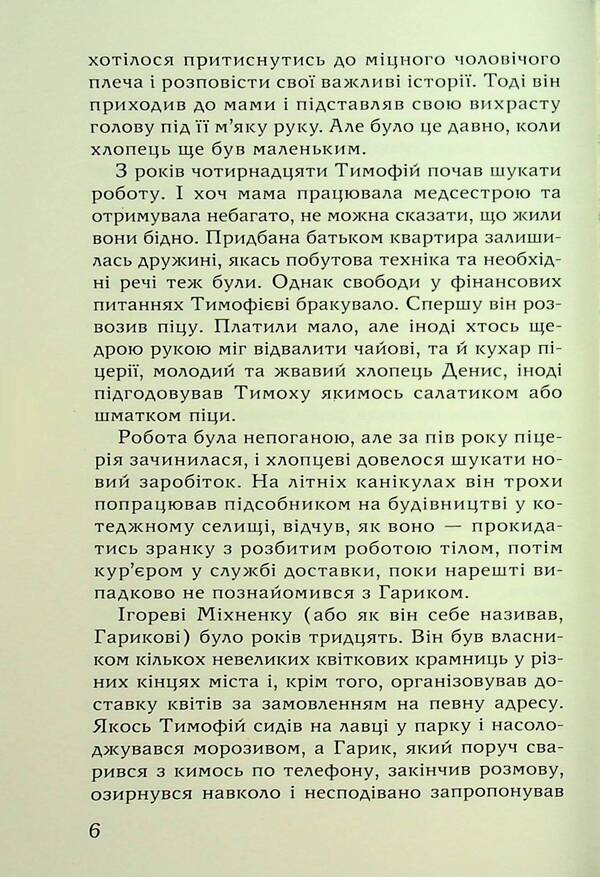 хотілося притиснутись до міцного чоловічого плеча і розповісти свої важливі історії. Тоді він приходив до мами і підставляв свою вихрасту голову під її м'яку руку. Але було це давно, коли хлопець ще був маленьким.

З років чотирнадцяти Тимофій почав шукати роботу. І хоч мама працювала медсестрою та отримувала небагато, не можна сказати, що жили вони бідно. Придбана батьком квартира залишилась дружині, якась побутова техніка та необхідні речі теж були. Однак свободи у фінансових питаннях Тимофієві бракувало. Спершу він розвозив піцу. Платили мало, але іноді хтось щедрою рукою міг відвалити чайові, та й кухар піцерії, молодий та жвавий хлопець Денис, іноді підгодовував Тимоху якимось салатиком або шматком піци.

Робота була непоганою, але за пів року піцерія зачинилася, і хлопцеві довелося шукати новий заробіток. На літніх канікулах він трохи попрацював підсобником на будівництві у котеджному селищі, відчув, як воно — прокидатись зранку з розбитим роботою тілом, потім кур'єром у службі доставки, поки нарешті випадково не познайомився з Гариком.

Ігореві Міхненку (або як він себе називав, Гарикові) було років тридцять. Він був власником кількох невеликих квіткових крамниць у різних кінцях міста і, крім того, організовував доставку квітів за замовленням на певну адресу. Якось Тимофій сидів на лавці у парку і насолоджувався морозивом, а Гарик, який поруч сварився з кимось по телефону, закінчив розмову, озирнувся навколо і несподівано запропонував

6